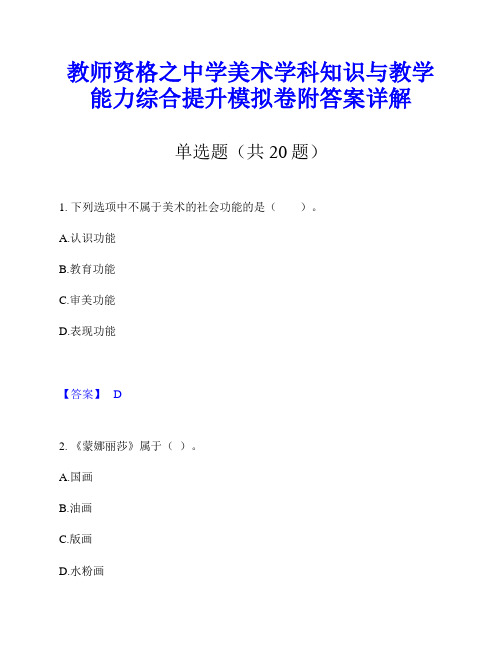 教师资格之中学美术学科知识与教学能力综合提升模拟卷附答案详解

单选题（共 20 题）

1. 下列选项中不属于美术的社会功能的是（　　）。

A.认识功能

B.教育功能

C.审美功能

D.表现功能

【答案】 D

2. 《蒙娜丽莎》属于（ ）。

A.国画

B.油画

C.版画

D.水粉画